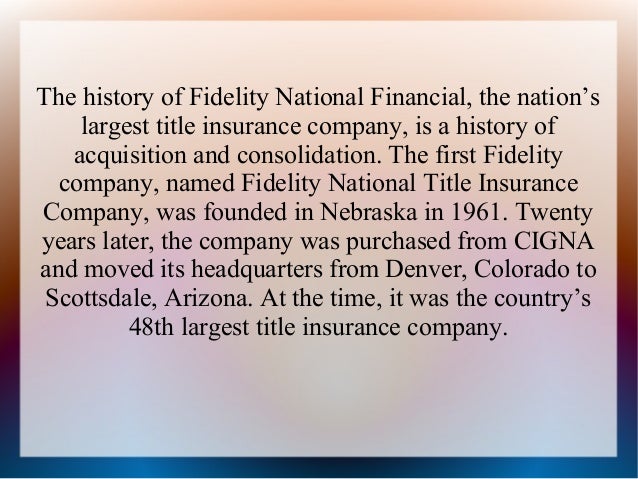 The history of Fidelity National Financial, the nation's largest title insurance company, is a history of acquisition and consolidation. The first Fidelity company, named Fidelity National Title Insurance Company, was founded in Nebraska in 1961. Twenty years later, the company was purchased from CIGNA and moved its headquarters from Denver, Colorado to Scottsdale, Arizona. At the time, it was the country's 48th largest title insurance company.